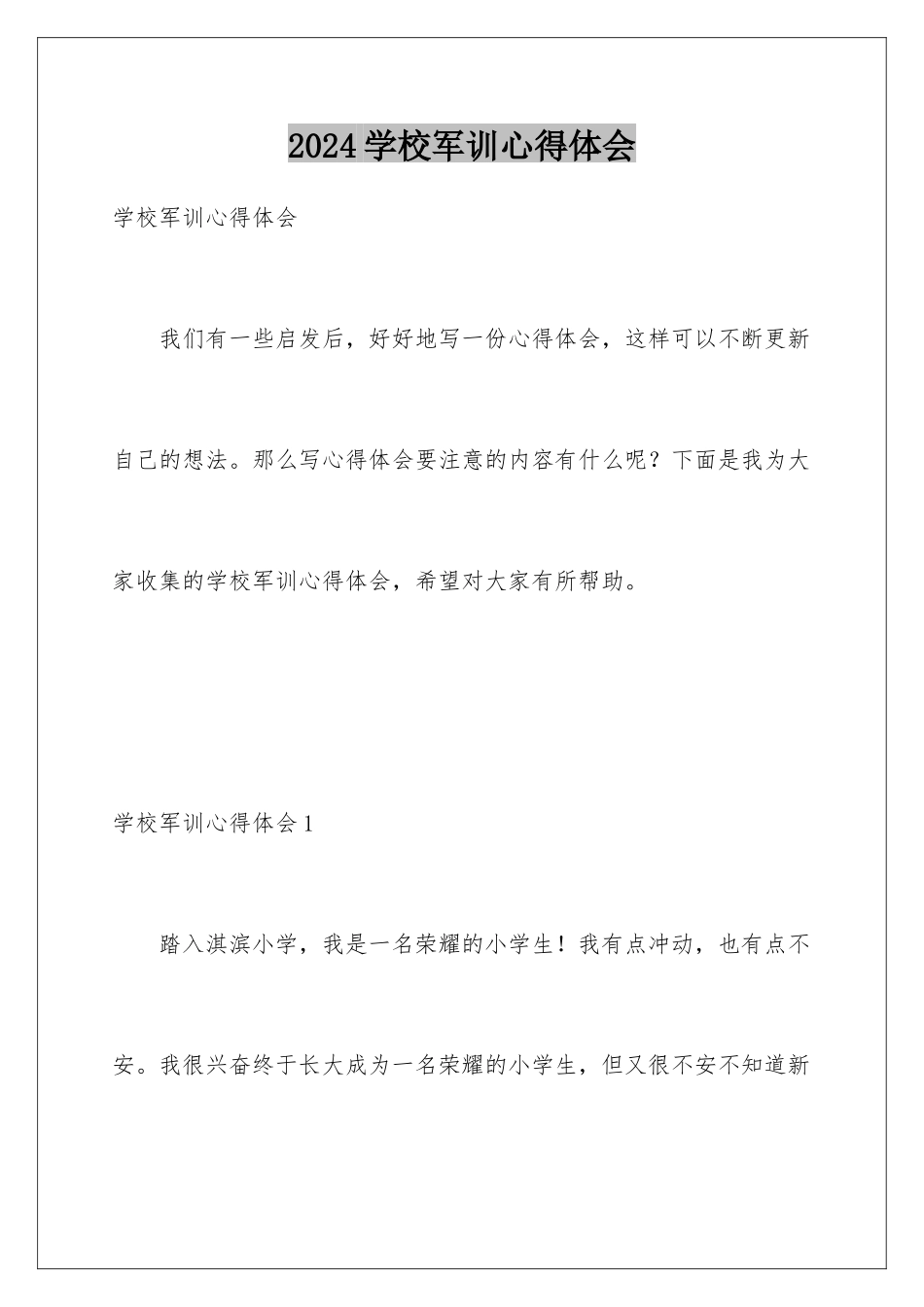 2024学校军训心得体会

学校军训心得体会

我们有一些启发后，好好地写一份心得体会，这样可以不断更新自己的想法。那么写心得体会要注意的内容有什么呢？下面是我为大家收集的学校军训心得体会，希望对大家有所帮助。

学校军训心得体会1

踏入淇滨小学，我是一名荣耀的小学生！我有点冲动，也有点不安。我很兴奋终于长大成为一名荣耀的小学生，但又很不安不知道新